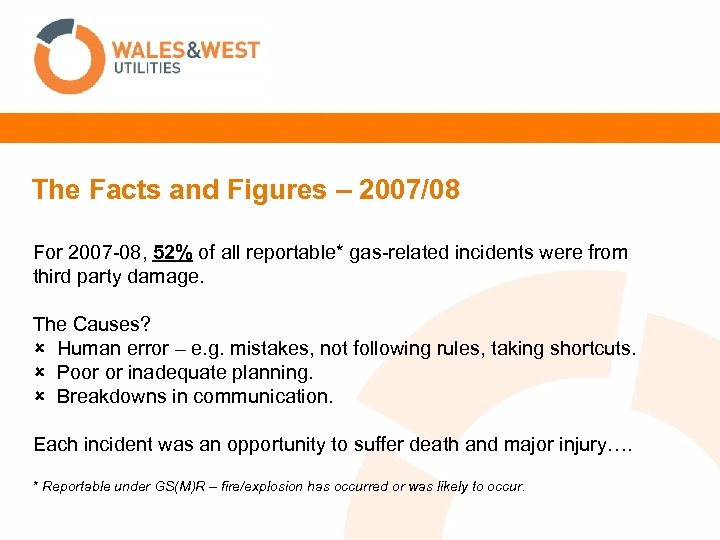 WALES&WEST UTILITIES

The Facts and Figures – 2007/08

For 2007-08, 52% of all reportable* gas-related incidents were from third party damage.

The Causes?
× Human error – e.g. mistakes, not following rules, taking shortcuts.
× Poor or inadequate planning.
× Breakdowns in communication.

Each incident was an opportunity to suffer death and major injury….

* Reportable under GS(M)R – fire/explosion has occurred or was likely to occur.